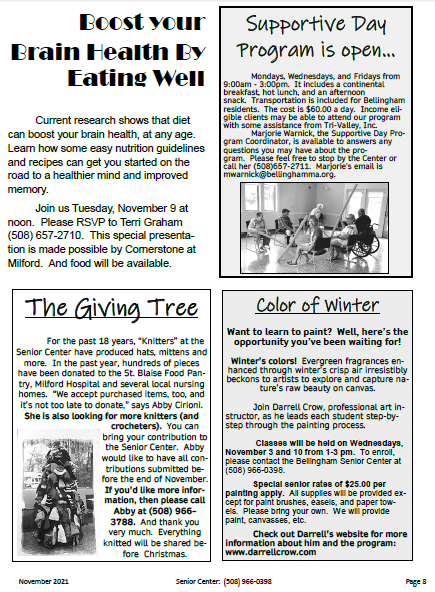 Boost your Brain Health By Eating Well

Current research shows that diet can boost your brain health, at any age. Learn how some easy nutrition guidelines and recipes can get you started on the road to a healthier mind and improved memory.

Join us Tuesday, November 9 at noon. Please RSVP to Terri Graham (508) 657-2710. This special presentation is made possible by Cornerstone at Milford. And food will be available.

Supportive Day Program is open…

Mondays, Wednesdays, and Fridays from 9:00am - 3:00pm. It includes a continental breakfast, hot lunch, and an afternoon snack. Transportation is included for Bellingham residents. The cost is $60.00 a day. Income eligible clients may be able to attend our program with some assistance from Tri-Valley, Inc.

Marjorie Warnick, the Supportive Day Program Coordinator, is available to answers any questions you may have about the program. Please feel free to stop by the Center or call her (508)657-2711. Marjorie's email is mwarnick@bellinghamma.org.

The Giving Tree

For the past 18 years, "Knitters" at the Senior Center have produced hats, mittens and more. In the past year, hundreds of pieces have been donated to the St. Blaise Food Pantry, Milford Hospital and several local nursing homes. "We accept purchased items, too, and it's not too late to donate," says Abby Cirioni. She is also looking for more knitters (and crocheters). You can bring your contribution to the Senior Center. Abby would like to have all contributions submitted before the end of November. If you'd like more information, then please call Abby at (508) 966-3788. And thank you very much. Everything knitted will be shared before Christmas.

Color of Winter

Want to learn to paint? Well, here's the opportunity you've been waiting for!

Winter's colors! Evergreen fragrances enhanced through winter's crisp air irresistibly beckons to artists to explore and capture nature's raw beauty on canvas.

Join Darrell Crow, professional art instructor, as he leads each student step-by-step through the painting process.

Classes will be held on Wednesdays, November 3 and 10 from 1-3 pm. To enroll, please contact the Bellingham Senior Center at (508) 966-0398.

Special senior rates of $25.00 per painting apply. All supplies will be provided except for paint brushes, easels, and paper towels. Please bring your own. We will provide paint, canvasses, etc.

Check out Darrell's website for more information about him and the program: www.darrellcrow.com

November 2021 Senior Center: (508) 966-0398 Page 8